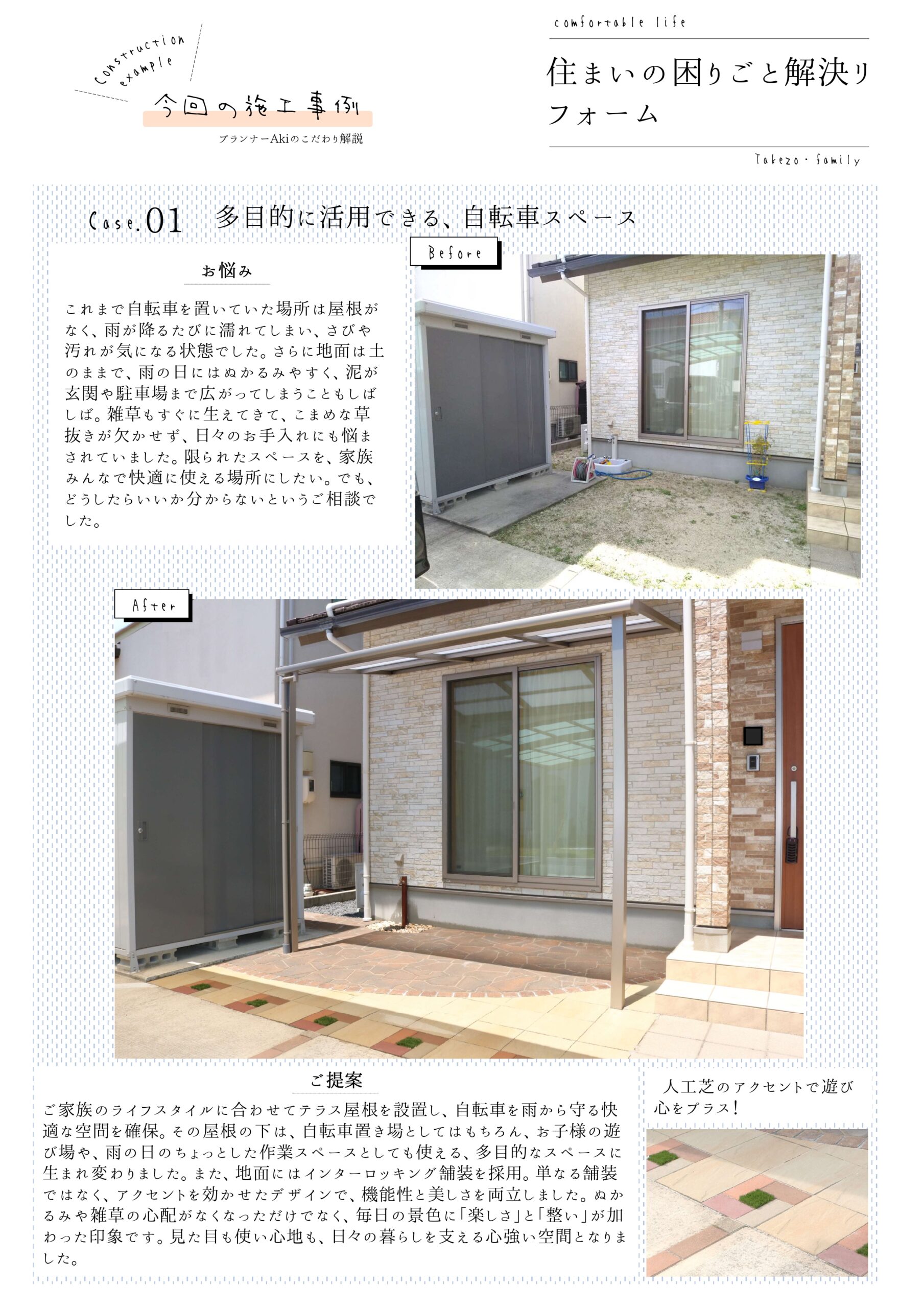 Construction example

今回の施工事例

プランナーAkiのこだわり解説

comfortable life

住まいの困りごと解決リフォーム

Takezo・family

Case.01 多目的に活用できる、自転車スペース

お悩み

これまで自転車を置いていた場所は屋根がなく、雨が降るたびに濡れてしまい、さびや汚れが気になる状態でした。さらに地面は土のままで、雨の日にはぬかるみやすく、泥が玄関や駐車場まで広がってしまうこともしばしば。雑草もすぐに生えてきて、こまめな草抜きが欠かせず、日々のお手入れにも悩まされていました。限られたスペースを、家族みんなで快適に使える場所にしたい。でも、どうしたらいいか分からないというご相談でした。

Before

After

ご提案

ご家族のライフスタイルに合わせてテラス屋根を設置し、自転車を雨から守る快適な空間を確保。その屋根の下は、自転車置き場としてはもちろん、お子様の遊び場や、雨の日のちょっとした作業スペースとしても使える、多目的なスペースに生まれ変わりました。また、地面にはインターロッキング舗装を採用。単なる舗装ではなく、アクセントを効かせたデザインで、機能性と美しさを両立しました。ぬかるみや雑草の心配がなくなっただけでなく、毎日の景色に「楽しさ」と「整い」が加わった印象です。見た目も使い心地も、日々の暮らしを支える心強い空間となりました。

人工芝のアクセントで遊び心をプラス！